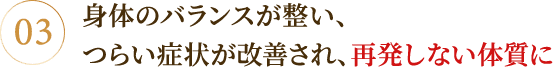 03

身体のバランスが整い、
つらい症状が改善され、再発しない体質に